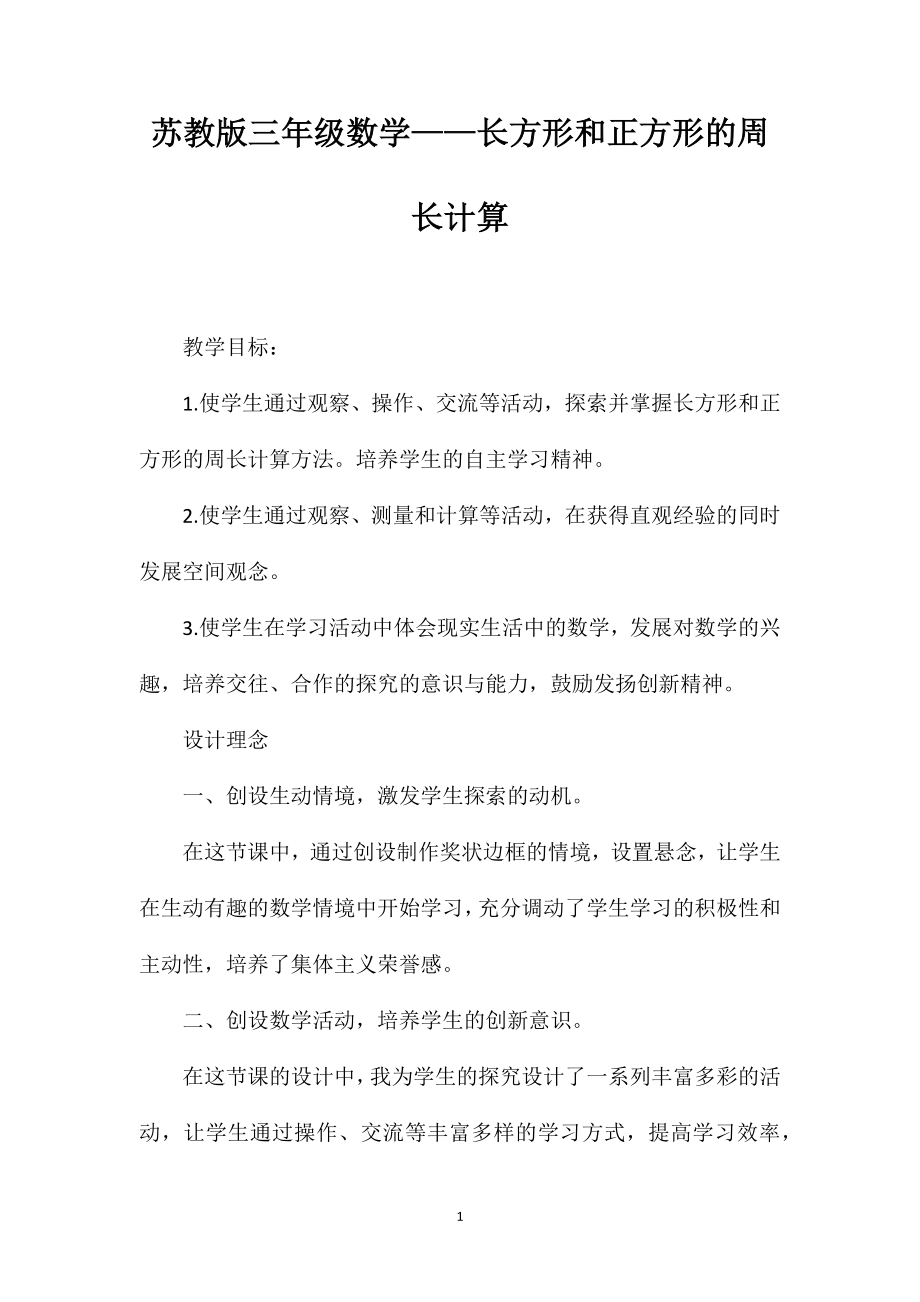 苏教版三年级数学——长方形和正方形的周长计算

教学目标：

1.使学生通过观察、操作、交流等活动，探索并掌握长方形和正方形的周长计算方法。培养学生的自主学习精神。

2.使学生通过观察、测量和计算等活动，在获得直观经验的同时发展空间观念。

3.使学生在学习活动中体会现实生活中的数学，发展对数学的兴趣，培养交往、合作的探究的意识与能力，鼓励发扬创新精神。

设计理念

一、创设生动情境，激发学生探索的动机。

在这节课中，通过创设制作奖状边框的情境，设置悬念，让学生在生动有趣的数学情境中开始学习，充分调动了学生学习的积极性和主动性，培养了集体主义荣誉感。

二、创设数学活动，培养学生的创新意识。

在这节课的设计中，我为学生的探究设计了一系列丰富多彩的活动，让学生通过操作、交流等丰富多样的学习方式，提高学习效率，

1